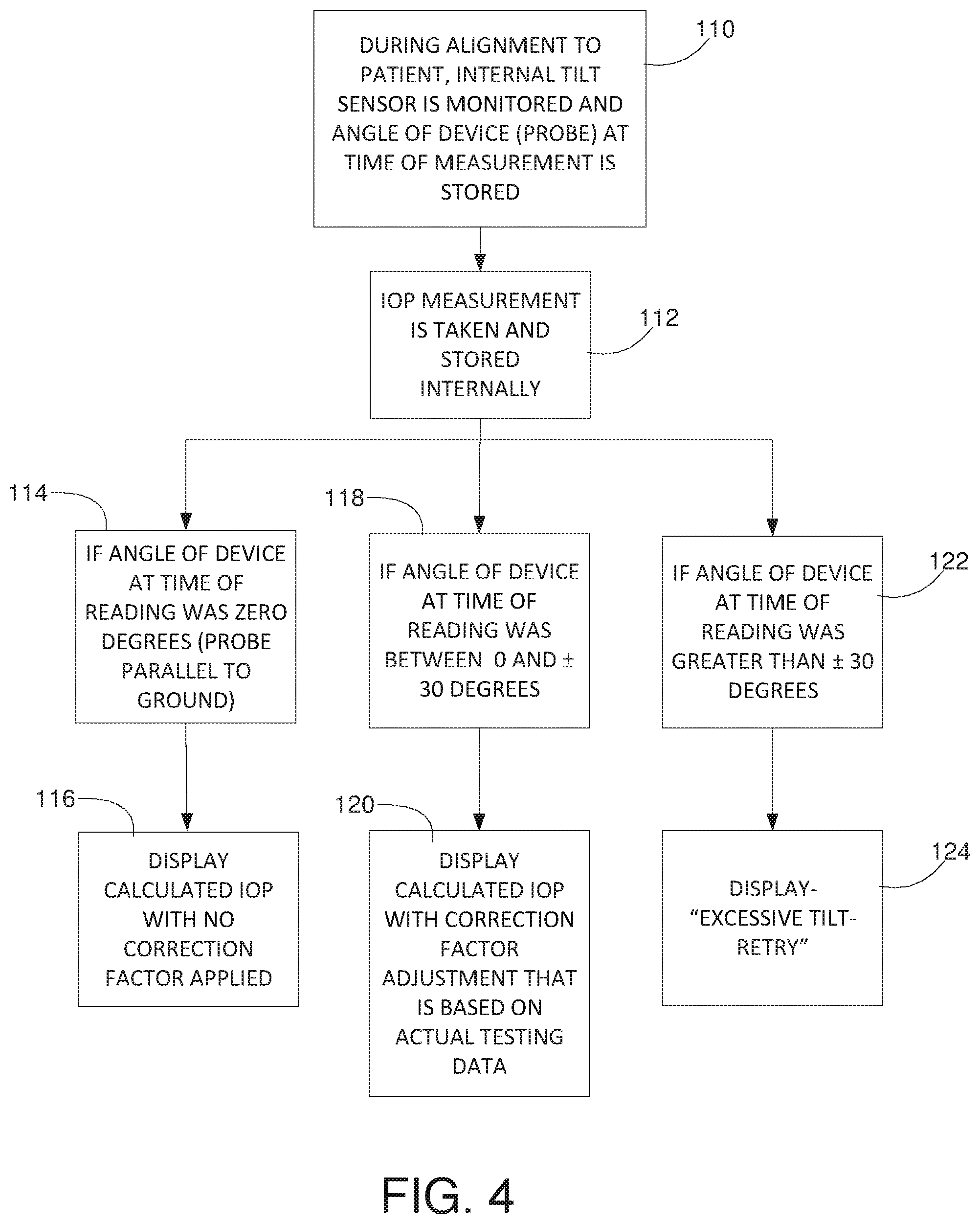 DURING ALIGNMENT TO PATIENT, INTERNAL TILT SENSOR IS MONITORED AND ANGLE OF DEVICE (PROBE) AT TIME OF MEASUREMENT IS STORED

110

IOP MEASUREMENT IS TAKEN AND STORED INTERNALLY

112

114

IF ANGLE OF DEVICE AT TIME OF READING WAS ZERO DEGREES (PROBE PARALLEL TO GROUND)

118

IF ANGLE OF DEVICE AT TIME OF READING WAS BETWEEN 0 AND ± 30 DEGREES

IF ANGLE OF DEVICE AT TIME OF READING WAS GREATER THAN ± 30 DEGREES

122

116

DISPLAY CALCULATED IOP WITH NO CORRECTION FACTOR APPLIED

120

DISPLAY CALCULATED IOP WITH CORRECTION FACTOR ADJUSTMENT THAT IS BASED ON ACTUAL TESTING DATA

DISPLAY- “EXCESSIVE TILT- RETRY”

124

FIG. 4